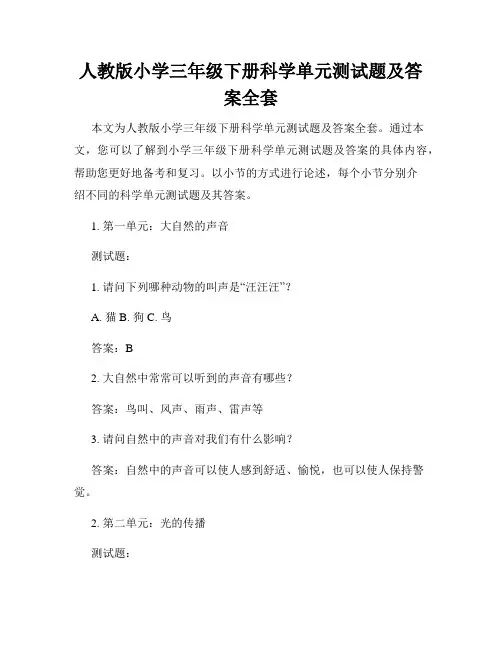 人教版小学三年级下册科学单元测试题及答案全套

本文为人教版小学三年级下册科学单元测试题及答案全套。通过本文，您可以了解到小学三年级下册科学单元测试题及答案的具体内容，帮助您更好地备考和复习。以小节的方式进行论述，每个小节分别介绍不同的科学单元测试题及其答案。

1. 第一单元：大自然的声音

测试题：

1. 请问下列哪种动物的叫声是“汪汪汪”？

A. 猫 B. 狗 C. 鸟

答案：B

2. 大自然中常常可以听到的声音有哪些？

答案：鸟叫、风声、雨声、雷声等

3. 请问自然中的声音对我们有什么影响？

答案：自然中的声音可以使人感到舒适、愉悦，也可以使人保持警觉。

2. 第二单元：光的传播

测试题：